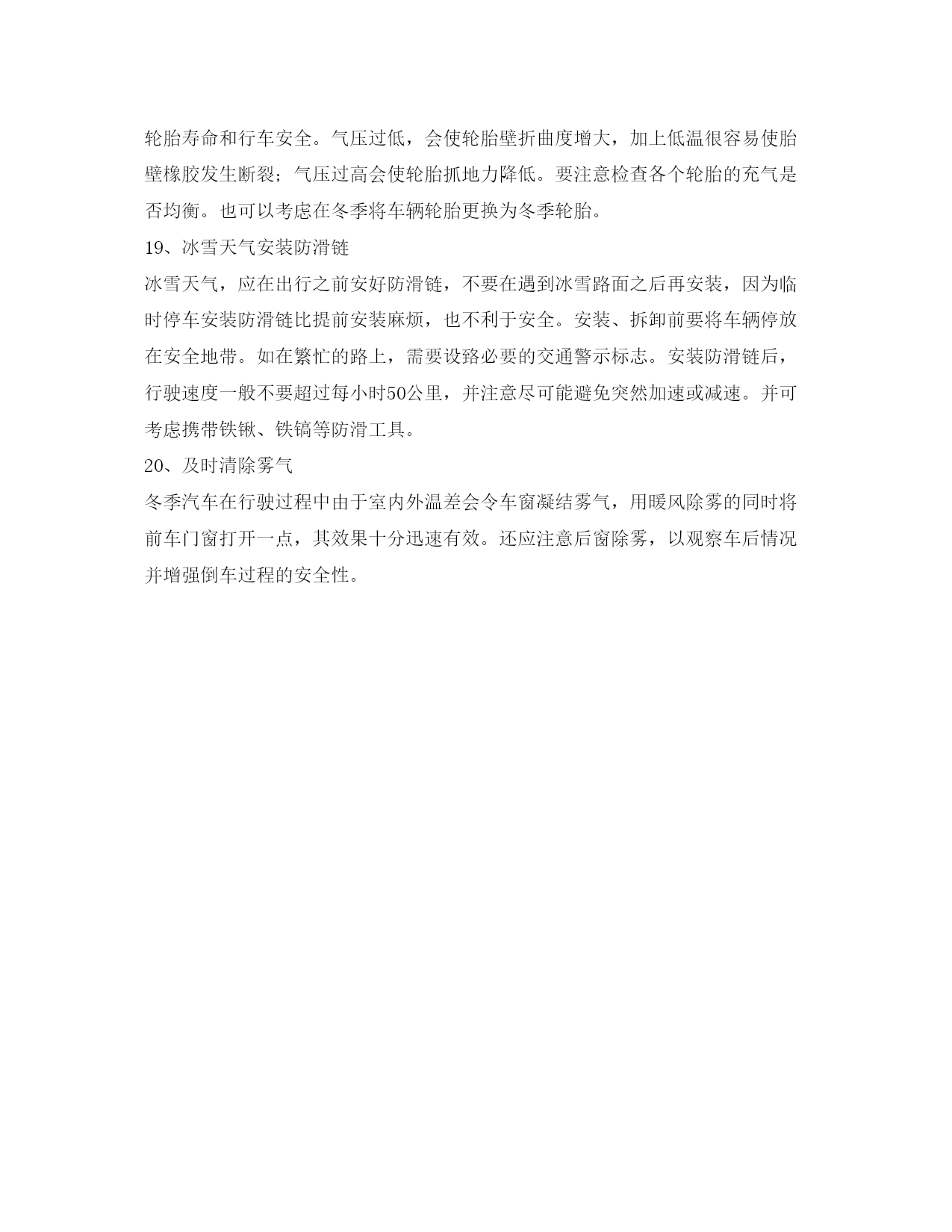 轮胎寿命和行车安全。气压过低，会使轮胎壁折曲度增大，加上低温很容易使胎壁橡胶发生断裂；气压过高会使轮胎抓地力降低。要注意检查各个轮胎的充气是否均衡。也可以考虑在冬季将车辆轮胎更换为冬季轮胎。

19、冰雪天气安装防滑链

冰雪天气，应在出行之前安好防滑链，不要在遇到冰雪路面之后再安装，因为临时停车安装防滑链比提前安装麻烦，也不利于安全。安装、拆卸前要将车辆停放在安全地带。如在繁忙的路上，需要设路必要的交通警示标志。安装防滑链后，行驶速度一般不要超过每小时50公里，并注意尽可能避免突然加速或减速。并可考虑携带铁锹、铁镐等防滑工具。

20、及时清除雾气

冬季汽车在行驶过程中由于室内外温差会令车窗凝结雾气，用暖风除雾的同时将前车门窗打开一点，其效果十分迅速有效。还应注意后窗除雾，以观察车后情况并增强倒车过程的安全性。